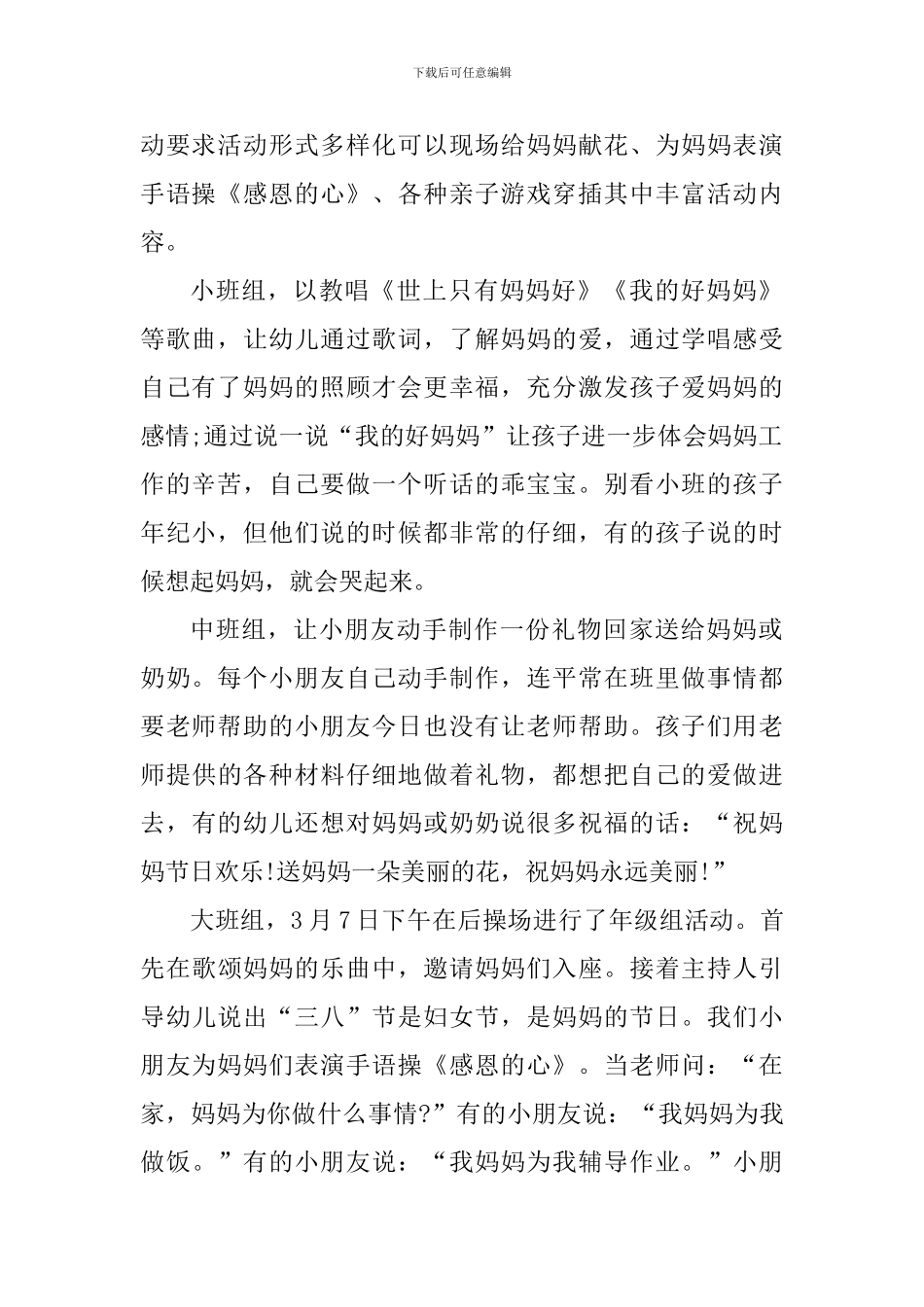 下载后可任意编辑

动要求活动形式多样化可以现场给妈妈献花、为妈妈表演手语操《感恩的心》、各种亲子游戏穿插其中丰富活动内容。

小班组，以教唱《世上只有妈妈好》《我的好妈妈》等歌曲，让幼儿通过歌词，了解妈妈的爱，通过学唱感受自己有了妈妈的照顾才会更幸福，充分激发孩子爱妈妈的感情;通过说一说“我的好妈妈”让孩子进一步体会妈妈工作的辛苦，自己要做一个听话的乖宝宝。别看小班的孩子年纪小，但他们说的时候都非常的仔细，有的孩子说的时候想起妈妈，就会哭起来。

中班组，让小朋友动手制作一份礼物回家送给妈妈或奶奶。每个小朋友自己动手制作，连平常在班里做事情都要老师帮助的小朋友今日也没有让老师帮助。孩子们用老师提供的各种材料仔细地做着礼物，都想把自己的爱做进去，有的幼儿还想对妈妈或奶奶说很多祝福的话：“祝妈妈节日欢乐!送妈妈一朵美丽的花，祝妈妈永远美丽!”

大班组，3月7日下午在后操场进行了年级组活动。首先在歌颂妈妈的乐曲中，邀请妈妈们入座。接着主持人引导幼儿说出“三八”节是妇女节，是妈妈的节日。我们小朋友为妈妈们表演手语操《感恩的心》。当老师问：“在家，妈妈为你做什么事情?”有的小朋友说：“我妈妈为我做饭。”有的小朋友说：“我妈妈为我辅导作业。”小朋